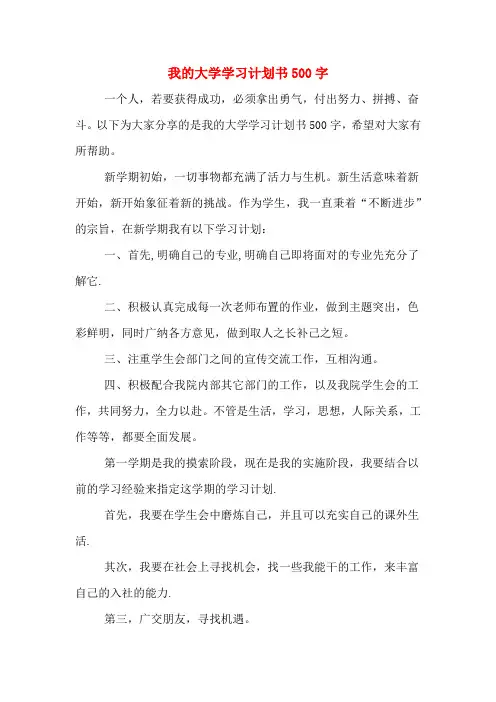 我的大学学习计划书500字

一个人，若要获得成功，必须拿出勇气，付出努力、拼搏、奋斗。以下为大家分享的是我的大学学习计划书500字，希望对大家有所帮助。

新学期初始，一切事物都充满了活力与生机。新生活意味着新开始，新开始象征着新的挑战。作为学生，我一直秉着“不断进步”的宗旨，在新学期我有以下学习计划：

一、首先,明确自己的专业,明确自己即将面对的专业先充分了解它.

二、积极认真完成每一次老师布置的作业，做到主题突出，色彩鲜明，同时广纳各方意见，做到取人之长补己之短。

三、注重学生会部门之间的宣传交流工作，互相沟通。

四、积极配合我院内部其它部门的工作，以及我院学生会的工作，共同努力，全力以赴。不管是生活，学习，思想，人际关系，工作等等，都要全面发展。

第一学期是我的摸索阶段，现在是我的实施阶段，我要结合以前的学习经验来指定这学期的学习计划.

首先，我要在学生会中磨炼自己，并且可以充实自己的课外生活.

其次，我要在社会上寻找机会，找一些我能干的工作，来丰富自己的入社的能力.

第三，广交朋友，寻找机遇。